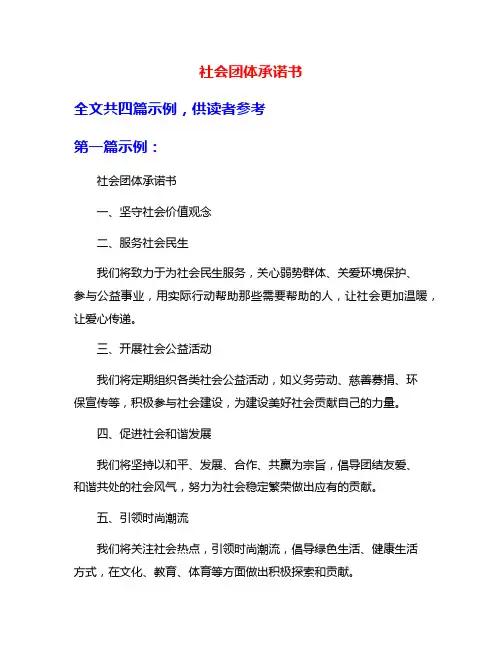 社会团体承诺书

全文共四篇示例，供读者参考

第一篇示例：

社会团体承诺书

一、坚守社会价值观念

二、服务社会民生

我们将致力于为社会民生服务，关心弱势群体、关爱环境保护、参与公益事业，用实际行动帮助那些需要帮助的人，让社会更加温暖，让爱心传递。

三、开展社会公益活动

我们将定期组织各类社会公益活动，如义务劳动、慈善募捐、环保宣传等，积极参与社会建设，为建设美好社会贡献自己的力量。

四、促进社会和谐发展

我们将坚持以和平、发展、合作、共赢为宗旨，倡导团结友爱、和谐共处的社会风气，努力为社会稳定繁荣做出应有的贡献。

五、引领时尚潮流

我们将关注社会热点，引领时尚潮流，倡导绿色生活、健康生活方式，在文化、教育、体育等方面做出积极探索和贡献。